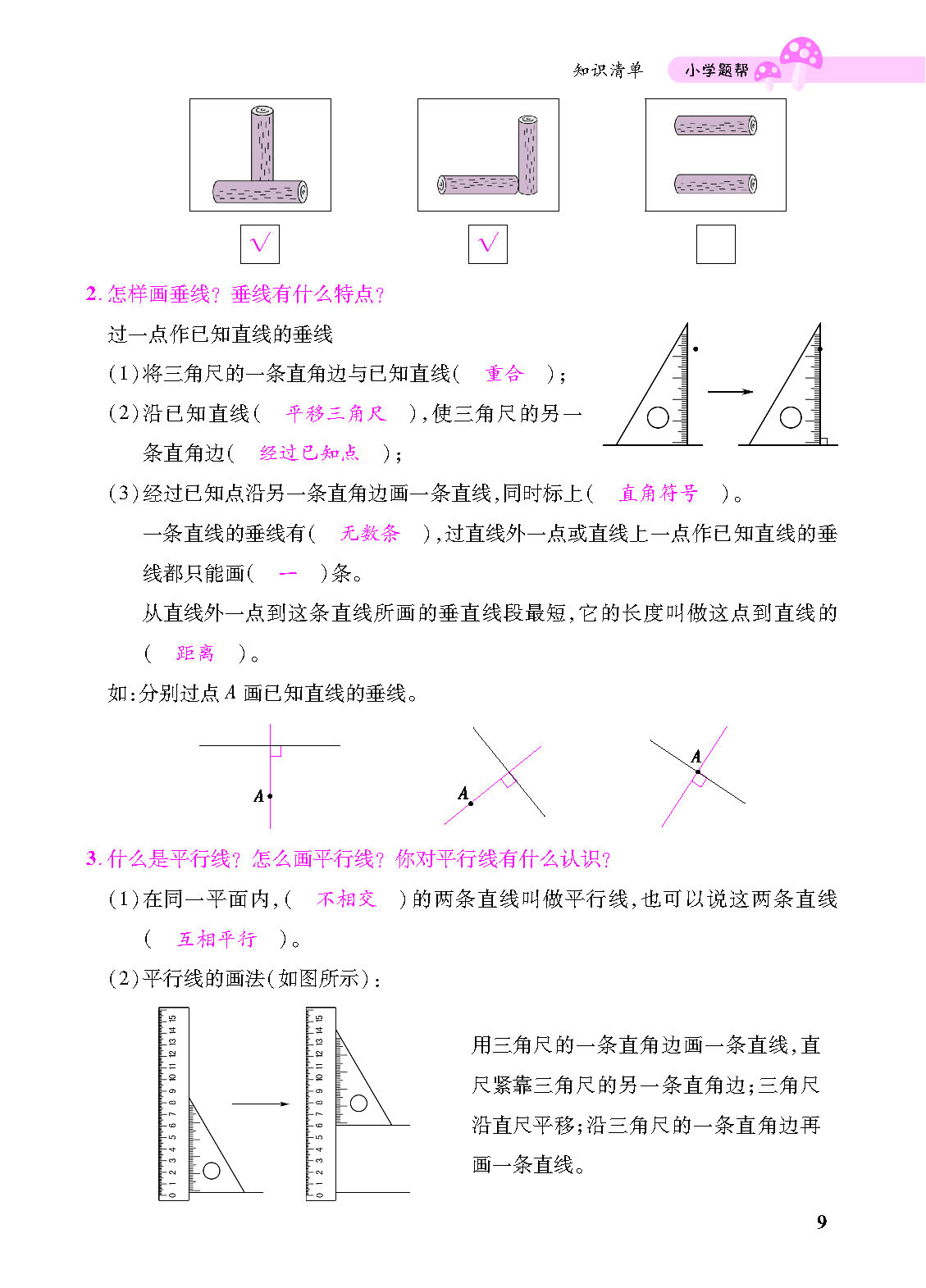 知识清单 小学题帮

√ √

2. 怎样画垂线？垂线有什么特点？

过一点作已知直线的垂线

(1)将三角尺的一条直角边与已知直线( 重合 )；

(2)沿已知直线( 平移三角尺 )，使三角尺的另一条直角边( 经过已知点 )；

(3)经过已知点沿另一条直角边画一条直线，同时标上( 直角符号 )。

一条直线的垂线有( 无数条 )，过直线外一点或直线上一点作已知直线的垂线都只能画( 一 )条。

从直线外一点到这条直线所画的垂直线段最短，它的长度叫做这点到直线的( 距离 )。

如：分别过点 $A$ 画已知直线的垂线。

$A$ $A$ $A$

3. 什么是平行线？怎么画平行线？你对平行线有什么认识？

(1)在同一平面内，( 不相交 )的两条直线叫做平行线，也可以说这两条直线( 互相平行 )。

(2)平行线的画法(如图所示)：

0 1 2 3 4 5 6 7 8 9 10 11 12 13 14 15

0 1 2 3 4 5 6 7 8 9 10 11 12 13 14 15

用三角尺的一条直角边画一条直线，直尺紧靠三角尺的另一条直角边；三角尺沿直尺平移；沿三角尺的一条直角边再画一条直线。

9